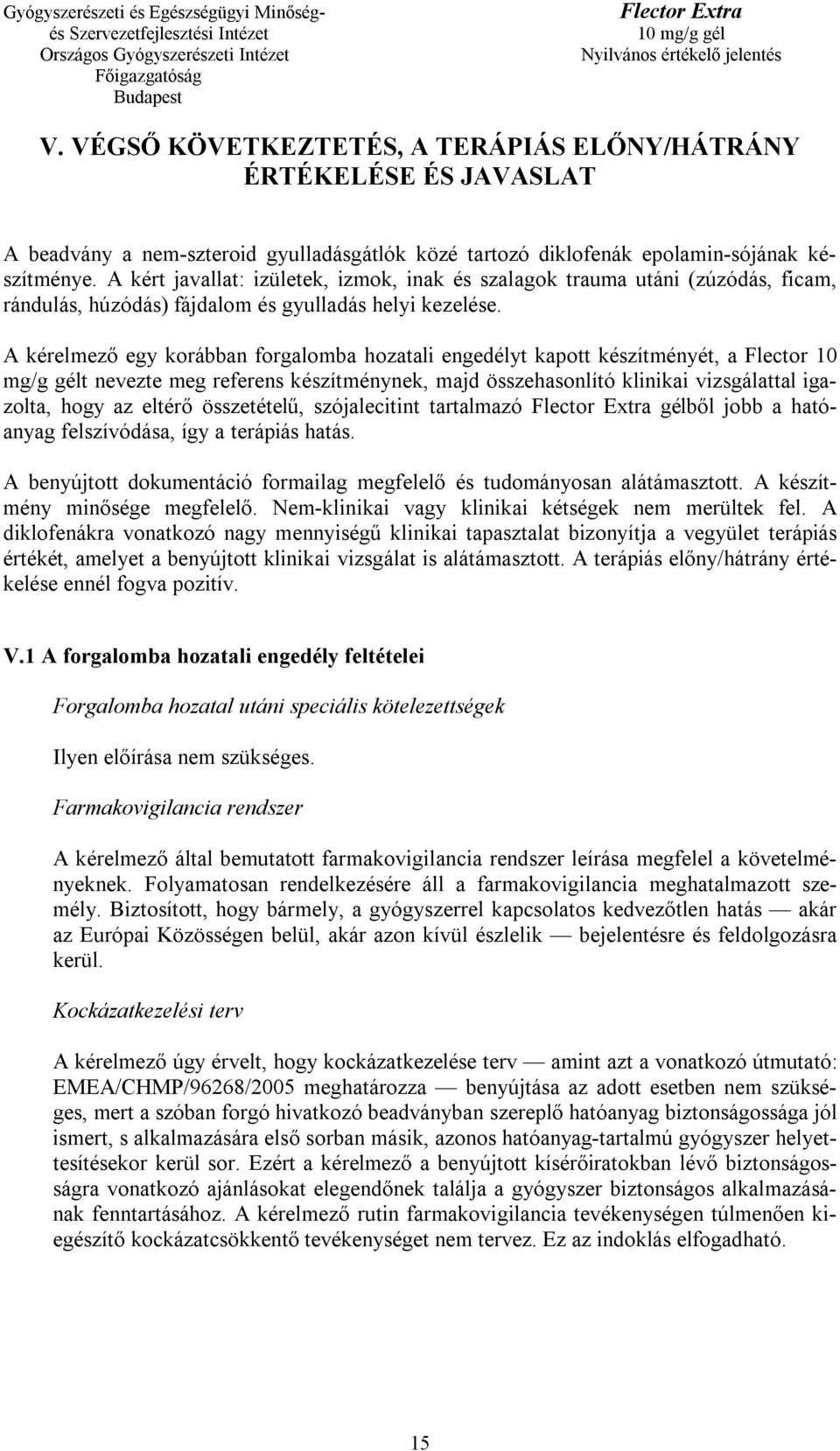 Gyógyszerészeti és Egészségügyi Minőség- és Szervezetfejlesztési Intézet
Országos Gyógyszerészeti Intézet
Főigazgatóság
Budapest

Flector Extra
10 mg/g gél
Nyilvános értékelő jelentés

V. VÉGSŐ KÖVETKEZTETÉS, A TERÁPIÁS ELŐNY/HÁTRÁNY ÉRTÉKELÉSE ÉS JAVASLAT

A beadvány a nem-szteroid gyulladásgátlók közé tartozó diklofenák epolamin-sójának készítménye. A kért javallat: izületek, izmok, inak és szalagok trauma utáni (zúzódás, ficam, rándulás, húzódás) fájdalom és gyulladás helyi kezelése.

A kérelmező egy korábban forgalomba hozatali engedélyt kapott készítményét, a Flector 10 mg/g gélt nevezte meg referens készítménynek, majd összehasonlító klinikai vizsgálattal igazolta, hogy az eltérő összetételű, szójalecitint tartalmazó Flector Extra gélből jobb a hatóanyag felszívódása, így a terápiás hatás.

A benyújtott dokumentáció formailag megfelelő és tudományosan alátámasztott. A készítmény minősége megfelelő. Nem-klinikai vagy klinikai kétségek nem merültek fel. A diklofenákra vonatkozó nagy mennyiségű klinikai tapasztalat bizonyítja a vegyület terápiás értékét, amelyet a benyújtott klinikai vizsgálat is alátámasztott. A terápiás előny/hátrány értékelése ennél fogva pozitív.

V.1 A forgalomba hozatali engedély feltételei

Forgalomba hozatal utáni speciális kötelezettségek

Ilyen előírása nem szükséges.

Farmakovigilancia rendszer

A kérelmező által bemutatott farmakovigilancia rendszer leírása megfelel a követelményeknek. Folyamatosan rendelkezésére áll a farmakovigilancia meghatalmazott személy. Biztosított, hogy bármely, a gyógyszerrel kapcsolatos kedvezőtlen hatás — akár az Európai Közösségen belül, akár azon kívül észlelik — bejelentésre és feldolgozásra kerül.

Kockázatkezelési terv

A kérelmező úgy érvelt, hogy kockázatkezelése terv — amint azt a vonatkozó útmutató: EMEA/CHMP/96268/2005 meghatározza — benyújtása az adott esetben nem szükséges, mert a szóban forgó hivatkozó beadványban szereplő hatóanyag biztonságossága jól ismert, s alkalmazására első sorban másik, azonos hatóanyag-tartalmú gyógyszer helyettesítésekor kerül sor. Ezért a kérelmező a benyújtott kísérőiratokban lévő biztonságosságra vonatkozó ajánlásokat elegendőnek találja a gyógyszer biztonságos alkalmazásának fenntartásához. A kérelmező rutin farmakovigilancia tevékenységen túlmenően kiegészítő kockázatcsökkentő tevékenységet nem tervez. Ez az indoklás elfogadható.

15